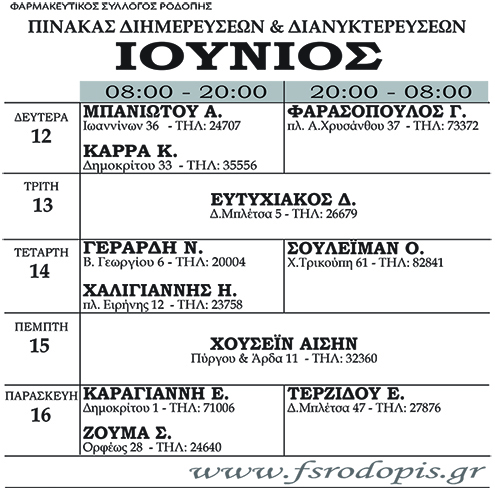 ΦΑΡΜΑΚΕΥΤΙΚΟΣ ΣΥΛΛΟΓΟΣ ΡΟΔΟΠΗΣ
ΠΙΝΑΚΑΣ ΔΙΗΜΕΡΕΥΣΕΩΝ & ΔΙΑΝΥΚΤΕΡΕΥΣΕΩΝ
ΙΟΥΝΙΟΣ

| | 08:00 - 20:00 | 20:00 - 08:00 |
|---|---|---|
| ΔΕΥΤΕΡΑ 12 | ΜΠΑΝΙΩΤΟΥ Α. Ιωαννίνων 36 - ΤΗΛ: 24707 ΚΑΡΡΑ Κ. Δημοκρίτου 33 - ΤΗΛ: 35556 | ΦΑΡΑΣΟΠΟΥΛΟΣ Γ. πλ. Α.Χρυσάνθου 37 - ΤΗΛ: 73372 |
| ΤΡΙΤΗ 13 | ΕΥΤΥΧΙΑΚΟΣ Δ. Δ.Μπλέτσα 5 - ΤΗΛ: 26679 | |
| ΤΕΤΑΡΤΗ 14 | ΓΕΡΑΡΔΗ Ν. Β. Γεωργίου 6 - ΤΗΛ: 20004 ΧΑΛΙΓΙΑΝΝΗΣ Η. πλ. Ειρήνης 12 - ΤΗΛ: 23758 | ΣΟΥΛΕΪΜΑΝ Ο. Χ.Τρικούπη 61 - ΤΗΛ: 82841 |
| ΠΕΜΠΤΗ 15 | ΧΟΥΣΕΪΝ ΑΙΣΗΝ Πύργου & Άρδα 11 - ΤΗΛ: 32360 | |
| ΠΑΡΑΣΚΕΥΗ 16 | ΚΑΡΑΓΙΑΝΝΗ Ε. Δημοκρίτου 1 - ΤΗΛ: 71006 ΖΟΥΜΑ Σ. Ορφέως 28 - ΤΗΛ: 24640 | ΤΕΡΖΙΔΟΥ Ε. Δ.Μπλέτσα 47 - ΤΗΛ: 27876 |

www.fsrodopis.gr